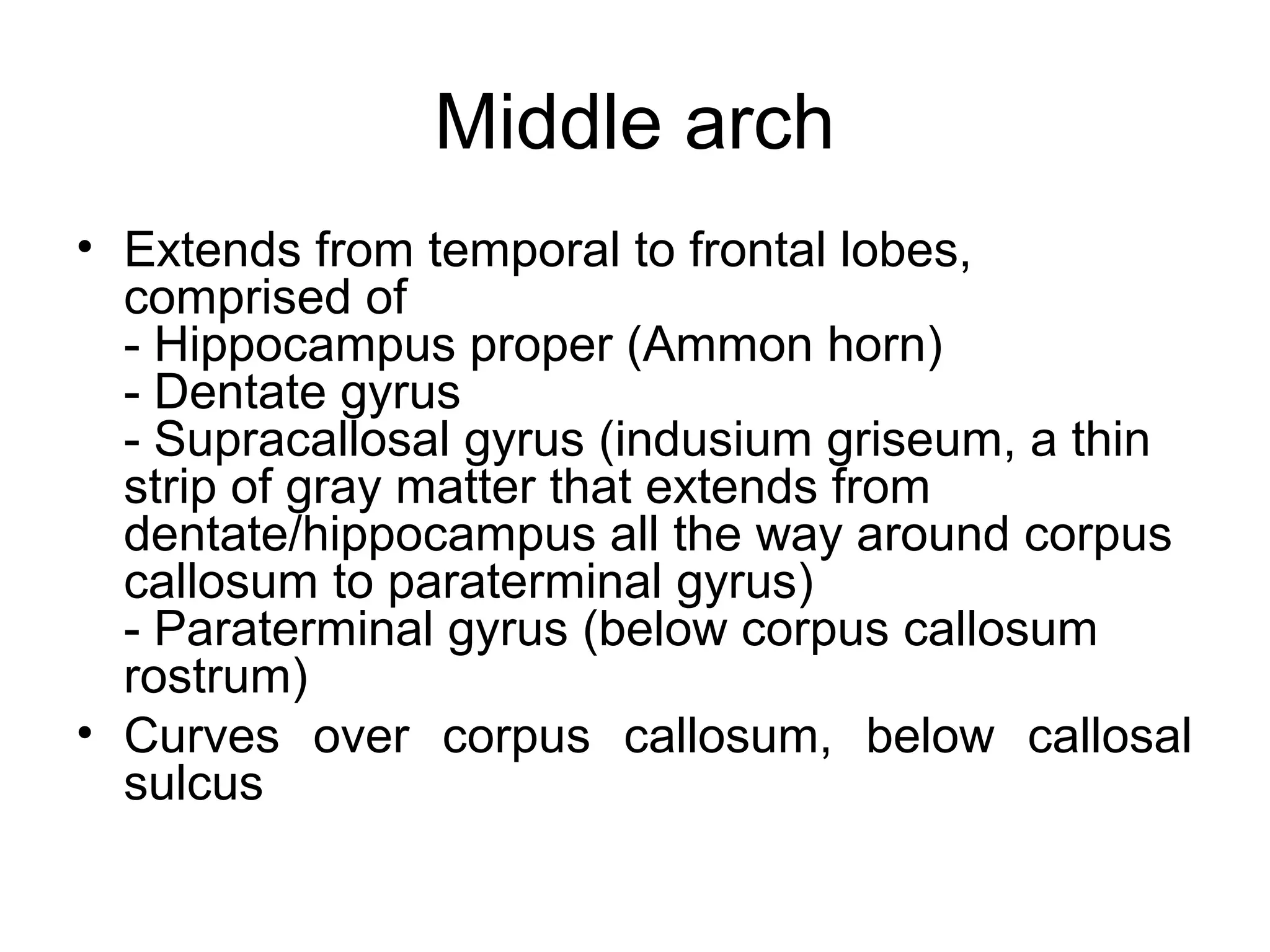 Middle arch

• Extends from temporal to frontal lobes, comprised of
- Hippocampus proper (Ammon horn)
- Dentate gyrus
- Supracallosal gyrus (indusium griseum, a thin strip of gray matter that extends from dentate/hippocampus all the way around corpus callosum to paraterminal gyrus)
- Paraterminal gyrus (below corpus callosum rostrum)

• Curves over corpus callosum, below callosal sulcus